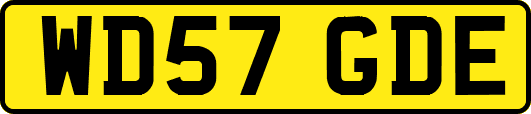 WD57 GDE